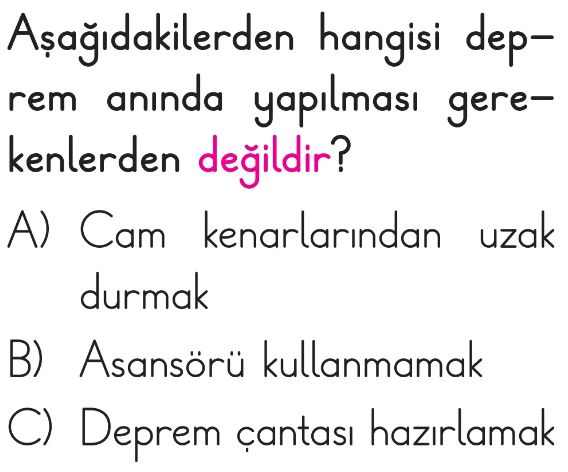 Aşağıdakilerden hangisi deprem anında yapılması gerekenlerden değildir?

A) Cam kenarlarından uzak durmak

B) Asansörü kullanmamak

C) Deprem çantası hazırlamak